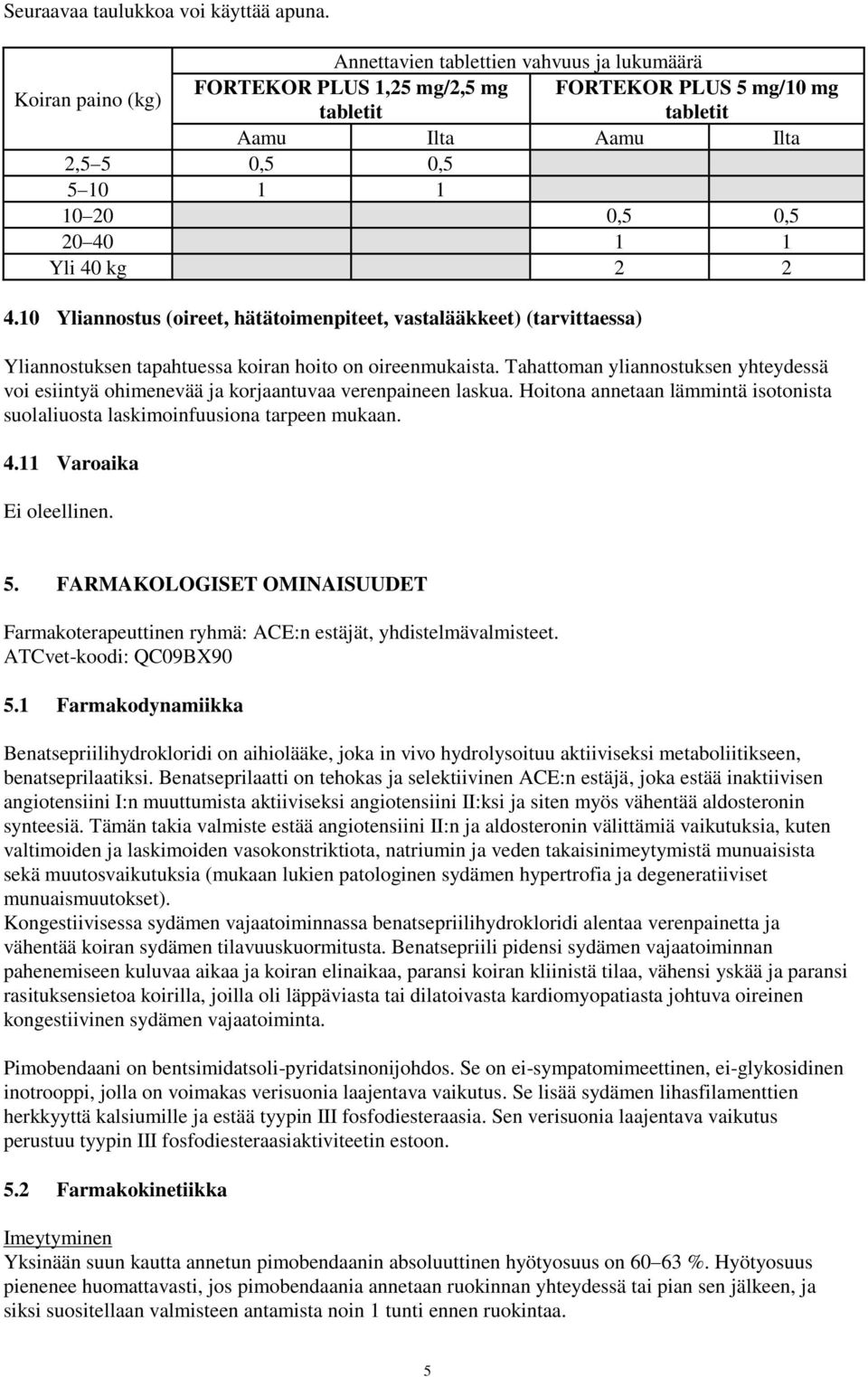 Seuraavaa taulukkoa voi käyttää apuna.

| Koiran paino (kg) | Annettavien tablettien vahvuus ja lukumäärä | | | |
|---|---|---|---|---|
| | FORTEKOR PLUS 1,25 mg/2,5 mg tabletit | | FORTEKOR PLUS 5 mg/10 mg tabletit | |
| | Aamu | Ilta | Aamu | Ilta |
| 2,5 5 | 0,5 | 0,5 | | |
| 5 10 | 1 | 1 | | |
| 10 20 | | | 0,5 | 0,5 |
| 20 40 | | | 1 | 1 |
| Yli 40 kg | | | 2 | 2 |

4.10 Yliannostus (oireet, hätätoimenpiteet, vastalääkkeet) (tarvittaessa)

Yliannostuksen tapahtuessa koiran hoito on oireenmukaista. Tahattoman yliannostuksen yhteydessä voi esiintyä ohimenevää ja korjaantuvaa verenpaineen laskua. Hoitona annetaan lämmintä isotonista suolaliuosta laskimoinfuusiona tarpeen mukaan.

4.11 Varoaika

Ei oleellinen.

5. FARMAKOLOGISET OMINAISUUDET

Farmakoterapeuttinen ryhmä: ACE:n estäjät, yhdistelmävalmisteet.
ATCvet-koodi: QC09BX90

5.1 Farmakodynamiikka

Benatsepriilihydrokloridi on aihiolääke, joka in vivo hydrolysoituu aktiiviseksi metaboliitikseen, benatseprilaatiksi. Benatseprilaatti on tehokas ja selektiivinen ACE:n estäjä, joka estää inaktiivisen angiotensiini I:n muuttumista aktiiviseksi angiotensiini II:ksi ja siten myös vähentää aldosteronin synteesiä. Tämän takia valmiste estää angiotensiini II:n ja aldosteronin välittämiä vaikutuksia, kuten valtimoiden ja laskimoiden vasokonstriktiota, natriumin ja veden takaisinimeytymistä munuaisista sekä muutosvaikutuksia (mukaan lukien patologinen sydämen hypertrofia ja degeneratiiviset munuaismuutokset).
Kongestiivisessa sydämen vajaatoiminnassa benatsepriilihydrokloridi alentaa verenpainetta ja vähentää koiran sydämen tilavuuskuormitusta. Benatsepriili pidensi sydämen vajaatoiminnan pahenemiseen kuluvaa aikaa ja koiran elinaikaa, paransi koiran kliinistä tilaa, vähensi yskää ja paransi rasituksensietoa koirilla, joilla oli läppäviasta tai dilatoivasta kardiomyopatiasta johtuva oireinen kongestiivinen sydämen vajaatoiminta.

Pimobendaani on bentsimidatsoli-pyridatsinonijohdos. Se on ei-sympatomimeettinen, ei-glykosidinen inotrooppi, jolla on voimakas verisuonia laajentava vaikutus. Se lisää sydämen lihasfilamenttien herkkyyttä kalsiumille ja estää tyypin III fosfodiesteraasia. Sen verisuonia laajentava vaikutus perustuu tyypin III fosfodiesteraasiaktiviteetin estoon.

5.2 Farmakokinetiikka

Imeytyminen
Yksinään suun kautta annetun pimobendaanin absoluuttinen hyötyosuus on 60–63 %. Hyötyosuus pienenee huomattavasti, jos pimobendaania annetaan ruokinnan yhteydessä tai pian sen jälkeen, ja siksi suositellaan valmisteen antamista noin 1 tunti ennen ruokintaa.

5